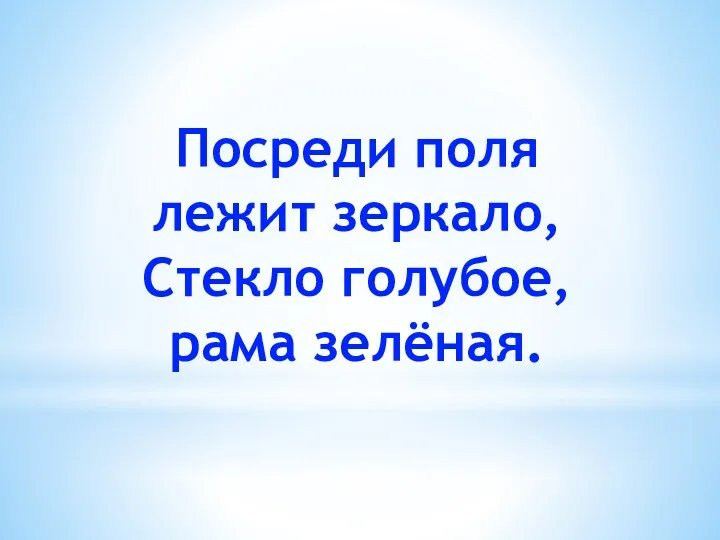 Посреди поля
лежит зеркало,
Стекло голубое,
рама зелёная.